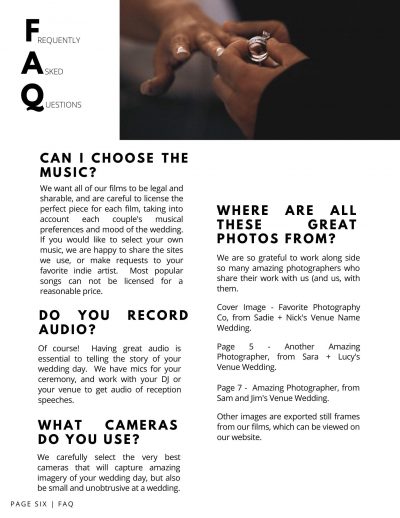 FREQUENTLY

ASKED

QUESTIONS

CAN I CHOOSE THE MUSIC?

We want all of our films to be legal and sharable, and are careful to license the perfect piece for each film, taking into account each couple's musical preferences and mood of the wedding. If you would like to select your own music, we are happy to share the sites we use, or make requests to your favorite indie artist. Most popular songs can not be licensed for a reasonable price.

DO YOU RECORD AUDIO?

Of course! Having great audio is essential to telling the story of your wedding day. We have mics for your ceremony, and work with your DJ or your venue to get audio of reception speeches.

WHAT CAMERAS DO YOU USE?

We carefully select the very best cameras that will capture amazing imagery of your wedding day, but also be small and unobtrusive at a wedding.

WHERE ARE ALL THESE GREAT PHOTOS FROM?

We are so grateful to work along side so many amazing photographers who share their work with us (and us, with them.

Cover Image - Favorite Photography Co, from Sadie + Nick's Venue Name Wedding.

Page 5 - Another Amazing Photographer, from Sara + Lucy's Venue Wedding.

Page 7 - Amazing Photographer, from Sam and Jim's Venue Wedding.

Other images are exported still frames from our films, which can be viewed on our website.

PAGE SIX | FAQ